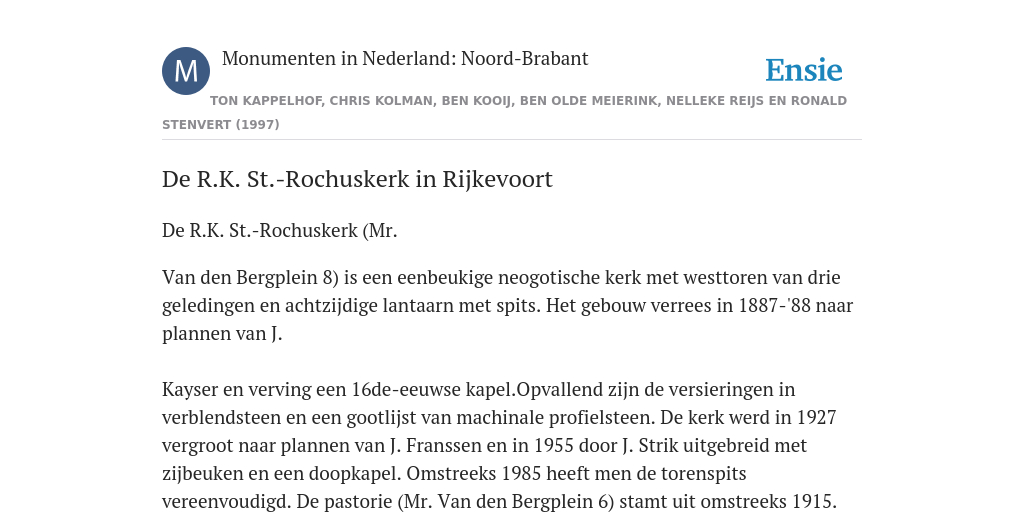 M

Monumenten in Nederland: Noord-Brabant

Ensie

TON KAPPELHOF, CHRIS KOLMAN, BEN KOOIJ, BEN OLDE MEIERINK, NELLEKE REIJS EN RONALD STENVERT (1997)

De R.K. St.-Rochuskerk in Rijkevoort

De R.K. St.-Rochuskerk (Mr.

Van den Bergplein 8) is een eenbeukige neogotische kerk met westtoren van drie geledingen en achtzijdige lantaarn met spits. Het gebouw verrees in 1887-'88 naar plannen van J.

Kayser en verving een 16de-eeuwse kapel.Opvallend zijn de versieringen in verblendsteen en een gootlijst van machinale profielsteen. De kerk werd in 1927 vergroot naar plannen van J. Franssen en in 1955 door J. Strik uitgebreid met zijbeuken en een doopkapel. Omstreeks 1985 heeft men de torenspits vereenvoudigd. De pastorie (Mr. Van den Bergplein 6) stamt uit omstreeks 1915.